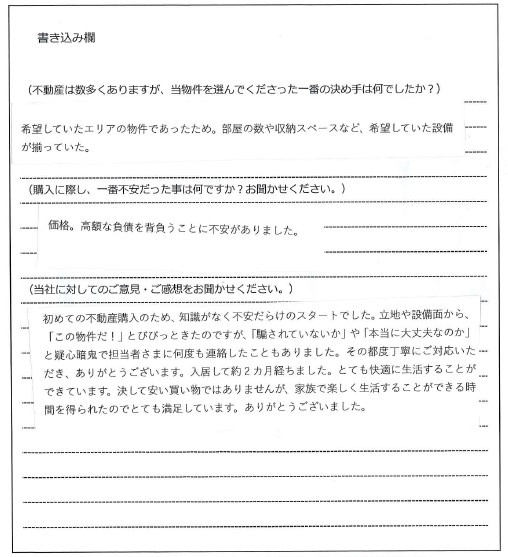 書き込み欄

（不動産は数多くありますが、当物件を選んでくださった一番の決め手は何でしたか？）

希望していたエリアの物件であったため。部屋の数や収納スペースなど、希望していた設備が揃っていた。

（購入に際し、一番不安だった事は何ですか？お聞かせください。）

価格。高額な負債を背負うことに不安がありました。

（当社に対してのご意見・ご感想をお聞かせください。）

初めての不動産購入のため、知識がなく不安だらけのスタートでした。立地や設備面から、「この物件だ！」とびびっときたのですが、「騙されていないか」や「本当に大丈夫なのか」と疑心暗鬼で担当者さまに何度も連絡したこともありました。その都度丁寧にご対応いただき、ありがとうございます。入居して約２カ月経ちました。とても快適に生活することができています。決して安い買い物ではありませんが、家族で楽しく生活することができる時間を得られたのでとても満足しています。ありがとうございました。